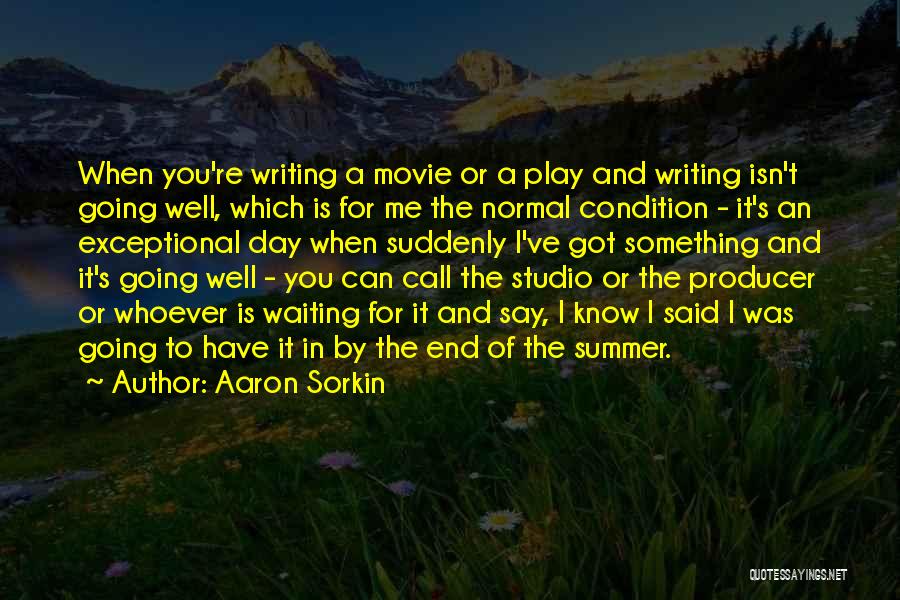 When you're writing a movie or a play and writing isn't going well, which is for me the normal condition - it's an exceptional day when suddenly I've got something and it's going well - you can call the studio or the producer or whoever is waiting for it and say, I know I said I was going to have it in by the end of the summer.

~ Author: Aaron Sorkin

QUOTESSAYINGS.NET